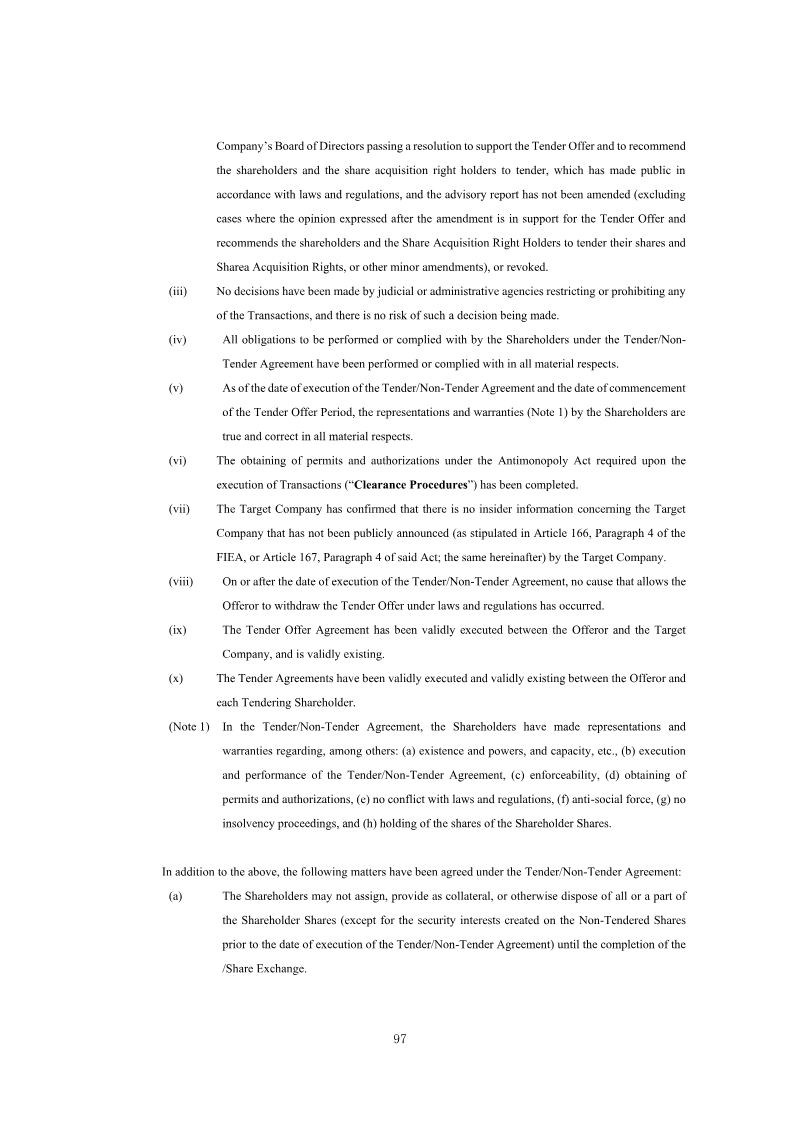 Company's Board of Directors passing a resolution to support the Tender Offer and to recommend the shareholders and the share acquisition right holders to tender, which has made public in accordance with laws and regulations, and the advisory report has not been amended (excluding cases where the opinion expressed after the amendment is in support for the Tender Offer and recommends the shareholders and the Share Acquisition Right Holders to tender their shares and Sharea Acquisition Rights, or other minor amendments), or revoked.

(iii) No decisions have been made by judicial or administrative agencies restricting or prohibiting any of the Transactions, and there is no risk of such a decision being made.

(iv) All obligations to be performed or complied with by the Shareholders under the Tender/Non-Tender Agreement have been performed or complied with in all material respects.

(v) As of the date of execution of the Tender/Non-Tender Agreement and the date of commencement of the Tender Offer Period, the representations and warranties (Note 1) by the Shareholders are true and correct in all material respects.

(vi) The obtaining of permits and authorizations under the Antimonopoly Act required upon the execution of Transactions ("Clearance Procedures") has been completed.

(vii) The Target Company has confirmed that there is no insider information concerning the Target Company that has not been publicly announced (as stipulated in Article 166, Paragraph 4 of the FIEA, or Article 167, Paragraph 4 of said Act; the same hereinafter) by the Target Company.

(viii) On or after the date of execution of the Tender/Non-Tender Agreement, no cause that allows the Offeror to withdraw the Tender Offer under laws and regulations has occurred.

(ix) The Tender Offer Agreement has been validly executed between the Offeror and the Target Company, and is validly existing.

(x) The Tender Agreements have been validly executed and validly existing between the Offeror and each Tendering Shareholder.

(Note 1) In the Tender/Non-Tender Agreement, the Shareholders have made representations and warranties regarding, among others: (a) existence and powers, and capacity, etc., (b) execution and performance of the Tender/Non-Tender Agreement, (c) enforceability, (d) obtaining of permits and authorizations, (e) no conflict with laws and regulations, (f) anti-social force, (g) no insolvency proceedings, and (h) holding of the shares of the Shareholder Shares.

In addition to the above, the following matters have been agreed under the Tender/Non-Tender Agreement:

(a) The Shareholders may not assign, provide as collateral, or otherwise dispose of all or a part of the Shareholder Shares (except for the security interests created on the Non-Tendered Shares prior to the date of execution of the Tender/Non-Tender Agreement) until the completion of the /Share Exchange.

97